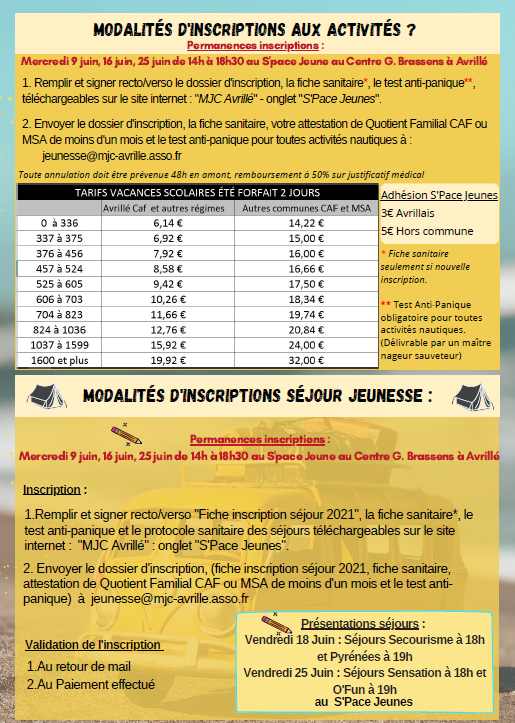 MODALITÉS D'INSCRIPTIONS AUX ACTIVITÉS ?

Permanences inscriptions :

Mercredi 9 juin, 16 juin, 25 juin de 14h à 18h30 au S'pace Jeune au Centre G. Brassens à Avrillé

1. Remplir et signer recto/verso le dossier d'inscription, la fiche sanitaire*, le test anti-panique**, téléchargeables sur le site internet : "MJC Avrillé" - onglet "S'Pace Jeunes".

2. Envoyer le dossier d'inscription, la fiche sanitaire, votre attestation de Quotient Familial CAF ou MSA de moins d'un mois et le test anti-panique pour toutes activités nautiques à : jeunesse@mjc-avrille.asso.fr

Toute annulation doit être prévenue 48h en amont, remboursement à 50% sur justificatif médical

| TARIFS VACANCES SCOLAIRES ÉTÉ FORFAIT 2 JOURS | | |
|---|---|---|
| | Avrillé Caf et autres régimes | Autres communes CAF et MSA |
| 0 à 336 | 6,14 € | 14,22 € |
| 337 à 375 | 6,92 € | 15,00 € |
| 376 à 456 | 7,92 € | 16,00 € |
| 457 à 524 | 8,58 € | 16,66 € |
| 525 à 605 | 9,42 € | 17,50 € |
| 606 à 703 | 10,26 € | 18,34 € |
| 704 à 823 | 11,66 € | 19,74 € |
| 824 à 1036 | 12,76 € | 20,84 € |
| 1037 à 1599 | 15,92 € | 24,00 € |
| 1600 et plus | 19,92 € | 32,00 € |

Adhésion S'Pace Jeunes
3€ Avrillais
5€ Hors commune

* Fiche sanitaire seulement si nouvelle inscription.

** Test Anti-Panique obligatoire pour toutes activités nautiques. (Délivrable par un maître nageur sauveteur)

MODALITÉS D'INSCRIPTIONS SÉJOUR JEUNESSE :

Permanences inscriptions :

Mercredi 9 juin, 16 juin, 25 juin de 14h à 18h30 au S'pace Jeune au Centre G. Brassens à Avrillé

Inscription :

1.Remplir et signer recto/verso "Fiche inscription séjour 2021", la fiche sanitaire*, le test anti-panique et le protocole sanitaire des séjours téléchargeables sur le site internet : "MJC Avrillé" : onglet "S'Pace Jeunes".

2. Envoyer le dossier d'inscription, (fiche inscription séjour 2021, fiche sanitaire, attestation de Quotient Familial CAF ou MSA de moins d'un mois et le test anti-panique) à jeunesse@mjc-avrille.asso.fr

Validation de l'inscription
1.Au retour de mail
2.Au Paiement effectué

Présentations séjours :
Vendredi 18 Juin : Séjours Secourisme à 18h et Pyrénées à 19h
Vendredi 25 Juin : Séjours Sensation à 18h et O'Fun à 19h
au S'Pace Jeunes